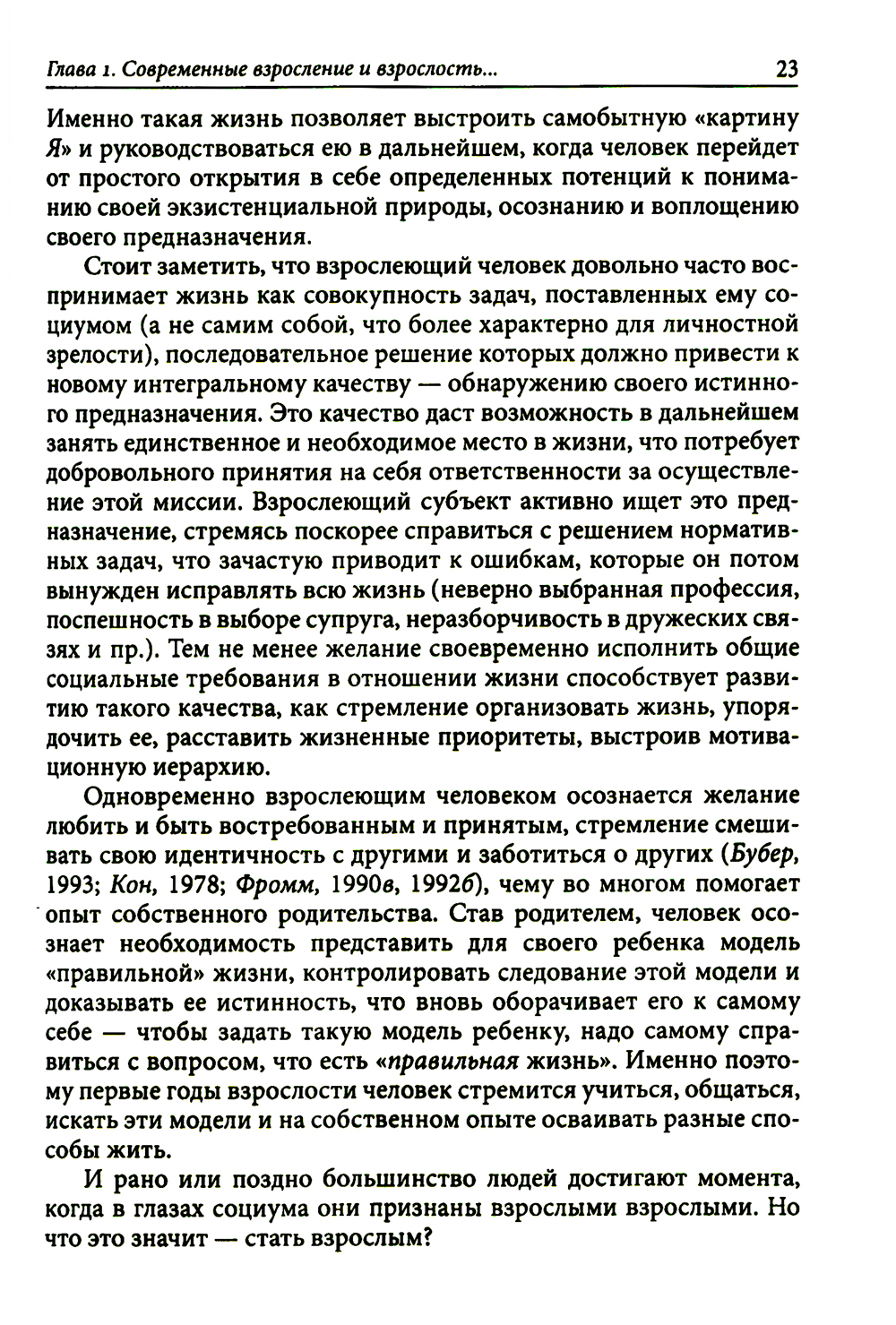 Глава 1. Современные взросление и взрослость... 23

Именно такая жизнь позволяет выстроить самобытную «картину Я» и руководствоваться ею в дальнейшем, когда человек перейдет от простого открытия в себе определенных потенций к пониманию своей экзистенциальной природы, осознанию и воплощению своего предназначения.

Стоит заметить, что взрослеющий человек довольно часто воспринимает жизнь как совокупность задач, поставленных ему социумом (а не самим собой, что более характерно для личностной зрелости), последовательное решение которых должно привести к новому интегральному качеству — обнаружению своего истинного предназначения. Это качество даст возможность в дальнейшем занять единственное и необходимое место в жизни, что потребует добровольного принятия на себя ответственности за осуществление этой миссии. Взрослеющий субъект активно ищет это предназначение, стремясь поскорее справиться с решением нормативных задач, что зачастую приводит к ошибкам, которые он потом вынужден исправлять всю жизнь (неверно выбранная профессия, поспешность в выборе супруга, неразборчивость в дружеских связях и пр.). Тем не менее желание своевременно исполнить общие социальные требования в отношении жизни способствует развитию такого качества, как стремление организовать жизнь, упорядочить ее, расставить жизненные приоритеты, выстроив мотивационную иерархию.

Одновременно взрослеющим человеком осознается желание любить и быть востребованным и принятым, стремление смешивать свою идентичность с другими и заботиться о других (Бубер, 1993; Кон, 1978; Фромм, 1990в, 1992б), чему во многом помогает опыт собственного родительства. Став родителем, человек осознает необходимость представить для своего ребенка модель «правильной» жизни, контролировать следование этой модели и доказывать ее истинность, что вновь оборачивает его к самому себе — чтобы задать такую модель ребенку, надо самому справиться с вопросом, что есть «правильная жизнь». Именно поэтому первые годы взрослости человек стремится учиться, общаться, искать эти модели и на собственном опыте осваивать разные способы жить.

И рано или поздно большинство людей достигают момента, когда в глазах социума они признаны взрослыми взрослыми. Но что это значит — стать взрослым?